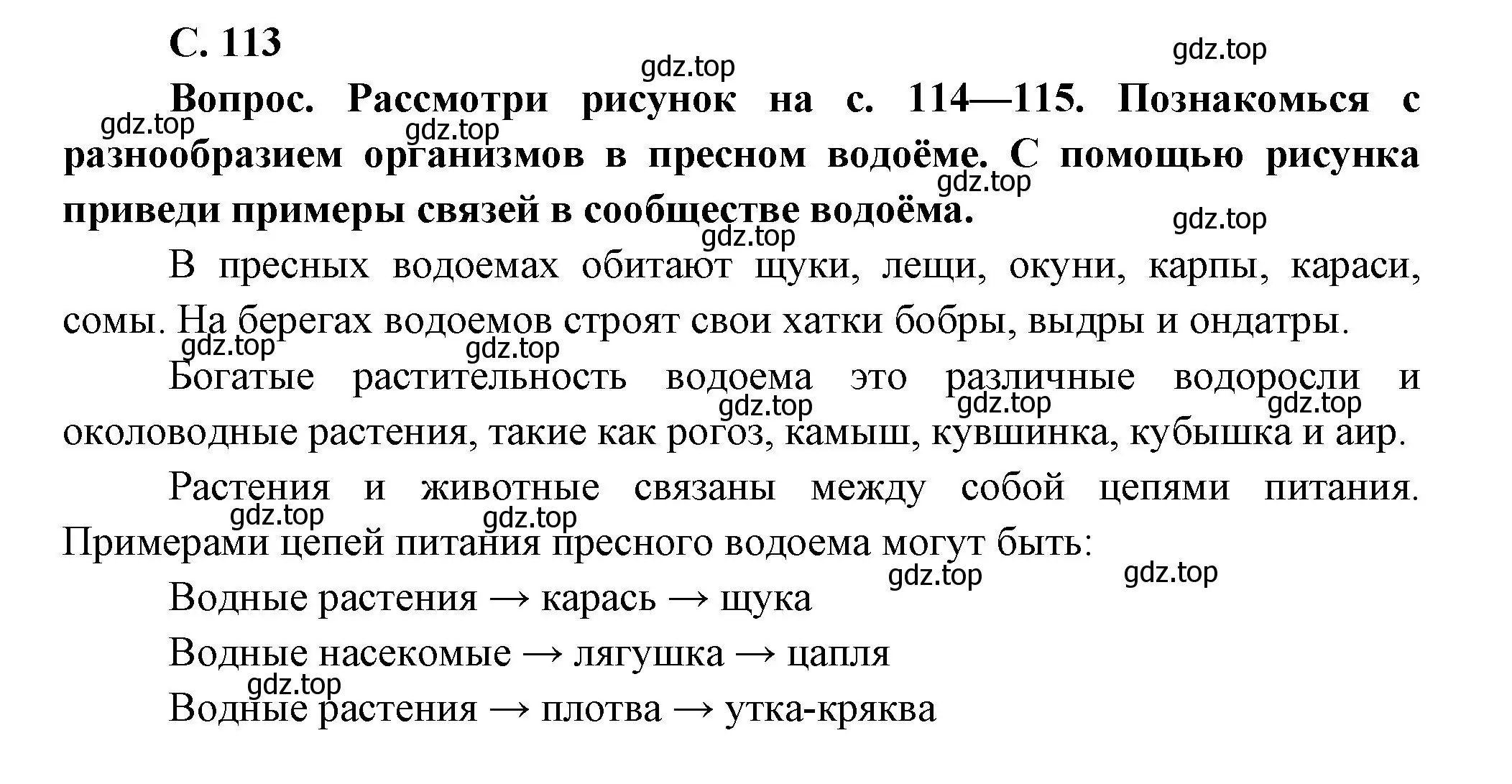 С. 113

gdz.top gdz.top

Вопрос. Рассмотри рисунок на с. 114—115. Познакомься с разнообразием организмов в пресном водоёме. С помощью рисунка приведи примеры связей в сообществе водоёма.

gdz.top gdz.top gdz.top gdz.top gdz.top

В пресных водоемах обитают щуки, лещи, окуни, карпы, караси, сомы. На берегах водоемов строят свои хатки бобры, выдры и ондатры.

gdz.top gdz.top

Богатые растительность водоема это различные водоросли и околоводные растения, такие как рогоз, камыш, кувшинка, кубышка и аир.

gdz.top gdz.top gdz.top

Растения и животные связаны между собой цепями питания. Примерами цепей питания пресного водоема могут быть:

gdz.top gdz.top gdz.top gdz.top

Водные растения → карась → щука

Водные насекомые → лягушка → цапля

gdz.top

Водные растения → плотва → утка-кряква